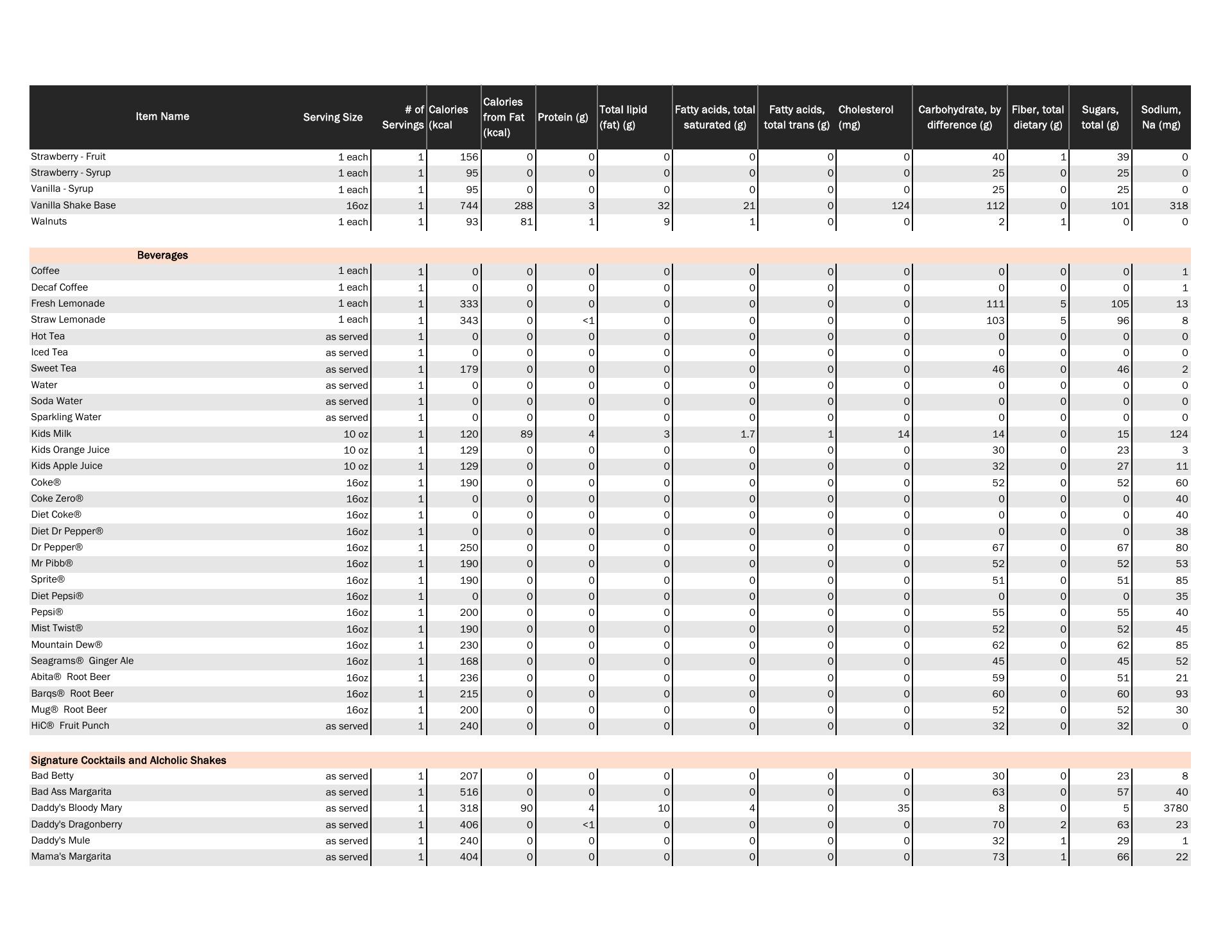 | Item Name | Serving Size | # of Servings | Calories (kcal | Calories from Fat (kcal) | Protein (g) | Total lipid (fat) (g) | Fatty acids, total saturated (g) | Fatty acids, total trans (g) | Cholesterol (mg) | Carbohydrate, by difference (g) | Fiber, total dietary (g) | Sugars, total (g) | Sodium, Na (mg) |
|---|---|---|---|---|---|---|---|---|---|---|---|---|---|
| Strawberry - Fruit | 1 each | 1 | 156 | 0 | 0 | 0 | 0 | 0 | 0 | 40 | 1 | 39 | 0 |
| Strawberry - Syrup | 1 each | 1 | 95 | 0 | 0 | 0 | 0 | 0 | 0 | 25 | 0 | 25 | 0 |
| Vanilla - Syrup | 1 each | 1 | 95 | 0 | 0 | 0 | 0 | 0 | 0 | 25 | 0 | 25 | 0 |
| Vanilla Shake Base | 16oz | 1 | 744 | 288 | 3 | 32 | 21 | 0 | 124 | 112 | 0 | 101 | 318 |
| Walnuts | 1 each | 1 | 93 | 81 | 1 | 9 | 1 | 0 | 0 | 2 | 1 | 0 | 0 |
| Beverages | | | | | | | | | | | | | |
| Coffee | 1 each | 1 | 0 | 0 | 0 | 0 | 0 | 0 | 0 | 0 | 0 | 0 | 1 |
| Decaf Coffee | 1 each | 1 | 0 | 0 | 0 | 0 | 0 | 0 | 0 | 0 | 0 | 0 | 1 |
| Fresh Lemonade | 1 each | 1 | 333 | 0 | 0 | 0 | 0 | 0 | 0 | 111 | 5 | 105 | 13 |
| Straw Lemonade | 1 each | 1 | 343 | 0 | <1 | 0 | 0 | 0 | 0 | 103 | 5 | 96 | 8 |
| Hot Tea | as served | 1 | 0 | 0 | 0 | 0 | 0 | 0 | 0 | 0 | 0 | 0 | 0 |
| Iced Tea | as served | 1 | 0 | 0 | 0 | 0 | 0 | 0 | 0 | 0 | 0 | 0 | 0 |
| Sweet Tea | as served | 1 | 179 | 0 | 0 | 0 | 0 | 0 | 0 | 46 | 0 | 46 | 2 |
| Water | as served | 1 | 0 | 0 | 0 | 0 | 0 | 0 | 0 | 0 | 0 | 0 | 0 |
| Soda Water | as served | 1 | 0 | 0 | 0 | 0 | 0 | 0 | 0 | 0 | 0 | 0 | 0 |
| Sparkling Water | as served | 1 | 0 | 0 | 0 | 0 | 0 | 0 | 0 | 0 | 0 | 0 | 0 |
| Kids Milk | 10 oz | 1 | 120 | 89 | 4 | 3 | 1.7 | 1 | 14 | 14 | 0 | 15 | 124 |
| Kids Orange Juice | 10 oz | 1 | 129 | 0 | 0 | 0 | 0 | 0 | 0 | 30 | 0 | 23 | 3 |
| Kids Apple Juice | 10 oz | 1 | 129 | 0 | 0 | 0 | 0 | 0 | 0 | 32 | 0 | 27 | 11 |
| Coke® | 16oz | 1 | 190 | 0 | 0 | 0 | 0 | 0 | 0 | 52 | 0 | 52 | 60 |
| Coke Zero® | 16oz | 1 | 0 | 0 | 0 | 0 | 0 | 0 | 0 | 0 | 0 | 0 | 40 |
| Diet Coke® | 16oz | 1 | 0 | 0 | 0 | 0 | 0 | 0 | 0 | 0 | 0 | 0 | 40 |
| Diet Dr Pepper® | 16oz | 1 | 0 | 0 | 0 | 0 | 0 | 0 | 0 | 0 | 0 | 0 | 38 |
| Dr Pepper® | 16oz | 1 | 250 | 0 | 0 | 0 | 0 | 0 | 0 | 67 | 0 | 67 | 80 |
| Mr Pibb® | 16oz | 1 | 190 | 0 | 0 | 0 | 0 | 0 | 0 | 52 | 0 | 52 | 53 |
| Sprite® | 16oz | 1 | 190 | 0 | 0 | 0 | 0 | 0 | 0 | 51 | 0 | 51 | 85 |
| Diet Pepsi® | 16oz | 1 | 0 | 0 | 0 | 0 | 0 | 0 | 0 | 0 | 0 | 0 | 35 |
| Pepsi® | 16oz | 1 | 200 | 0 | 0 | 0 | 0 | 0 | 0 | 55 | 0 | 55 | 40 |
| Mist Twist® | 16oz | 1 | 190 | 0 | 0 | 0 | 0 | 0 | 0 | 52 | 0 | 52 | 45 |
| Mountain Dew® | 16oz | 1 | 230 | 0 | 0 | 0 | 0 | 0 | 0 | 62 | 0 | 62 | 85 |
| Seagrams® Ginger Ale | 16oz | 1 | 168 | 0 | 0 | 0 | 0 | 0 | 0 | 45 | 0 | 45 | 52 |
| Abita® Root Beer | 16oz | 1 | 236 | 0 | 0 | 0 | 0 | 0 | 0 | 59 | 0 | 51 | 21 |
| Barqs® Root Beer | 16oz | 1 | 215 | 0 | 0 | 0 | 0 | 0 | 0 | 60 | 0 | 60 | 93 |
| Mug® Root Beer | 16oz | 1 | 200 | 0 | 0 | 0 | 0 | 0 | 0 | 52 | 0 | 52 | 30 |
| HiC® Fruit Punch | as served | 1 | 240 | 0 | 0 | 0 | 0 | 0 | 0 | 32 | 0 | 32 | 0 |
| Signature Cocktails and Alcholic Shakes | | | | | | | | | | | | | |
| Bad Betty | as served | 1 | 207 | 0 | 0 | 0 | 0 | 0 | 0 | 30 | 0 | 23 | 8 |
| Bad Ass Margarita | as served | 1 | 516 | 0 | 0 | 0 | 0 | 0 | 0 | 63 | 0 | 57 | 40 |
| Daddy's Bloody Mary | as served | 1 | 318 | 90 | 4 | 10 | 4 | 0 | 35 | 8 | 0 | 5 | 3780 |
| Daddy's Dragonberry | as served | 1 | 406 | 0 | <1 | 0 | 0 | 0 | 0 | 70 | 2 | 63 | 23 |
| Daddy's Mule | as served | 1 | 240 | 0 | 0 | 0 | 0 | 0 | 0 | 32 | 1 | 29 | 1 |
| Mama's Margarita | as served | 1 | 404 | 0 | 0 | 0 | 0 | 0 | 0 | 73 | 1 | 66 | 22 |